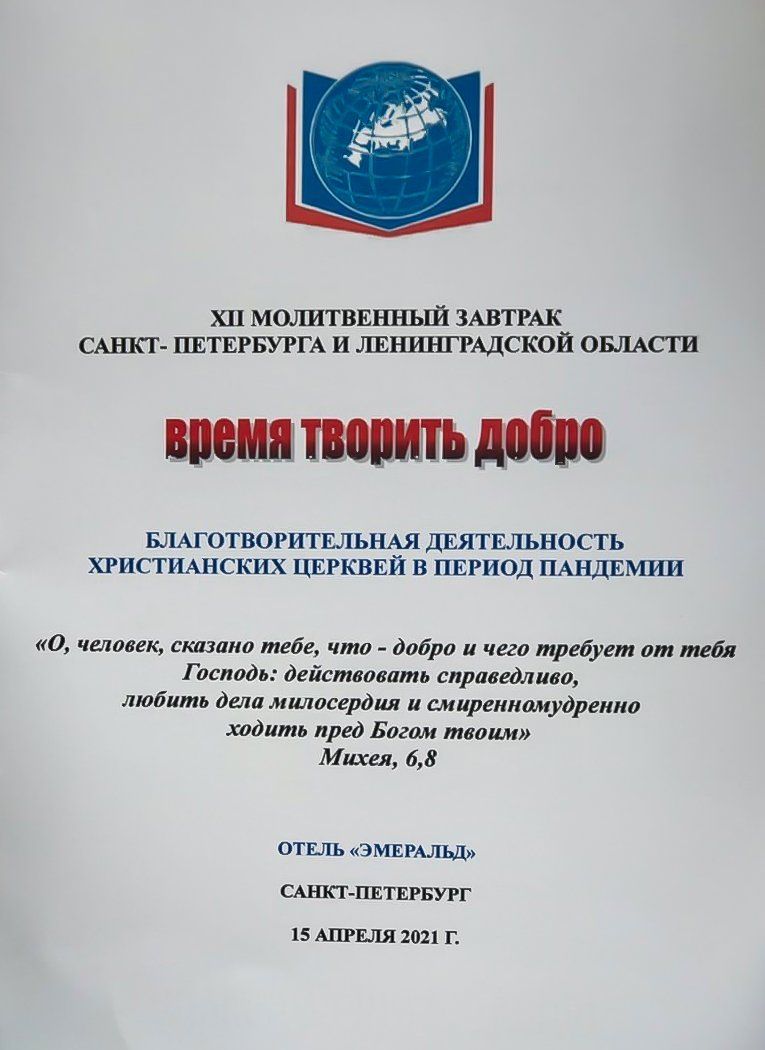 XII МОЛИТВЕННЫЙ ЗАВТРАК
САНКТ- ПЕТЕРБУРГА И ЛЕНИНГРАДСКОЙ ОБЛАСТИ

время творить добро

БЛАГОТВОРИТЕЛЬНАЯ ДЕЯТЕЛЬНОСТЬ
ХРИСТИАНСКИХ ЦЕРКВЕЙ В ПЕРИОД ПАНДЕМИИ

«О, человек, сказано тебе, что - добро и чего требует от тебя Господь: действовать справедливо, любить дела милосердия и смиренномудренно ходить пред Богом твоим»
Михея, 6,8

ОТЕЛЬ «ЭМЕРАЛЬД»

САНКТ-ПЕТЕРБУРГ

15 АПРЕЛЯ 2021 Г.